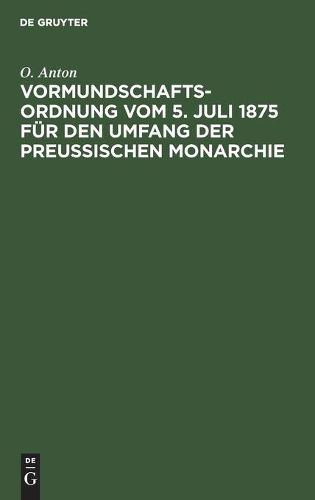 DE GRUYTER

O. Anton

VORMUNDSCHAFTSORDNUNG VOM 5. JULI 1875 FÜR DEN UMFANG DER PREUSSISCHEN MONARCHIE

DE
G